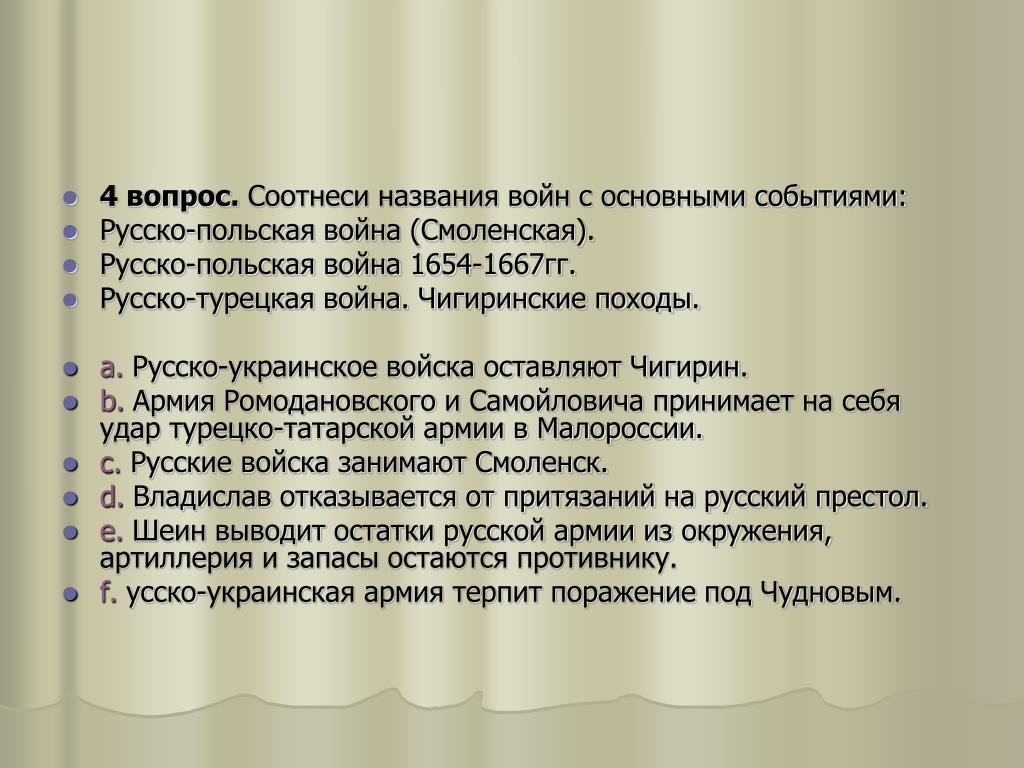 4 вопрос. Соотнеси названия войн с основными событиями:
Русско-польская война (Смоленская).
Русско-польская война 1654-1667гг.
Русско-турецкая война. Чигиринские походы.

a. Русско-украинское войска оставляют Чигирин.
b. Армия Ромодановского и Самойловича принимает на себя удар турецко-татарской армии в Малороссии.
c. Русские войска занимают Смоленск.
d. Владислав отказывается от притязаний на русский престол.
e. Шеин выводит остатки русской армии из окружения, артиллерия и запасы остаются противнику.
f. усско-украинская армия терпит поражение под Чудновым.